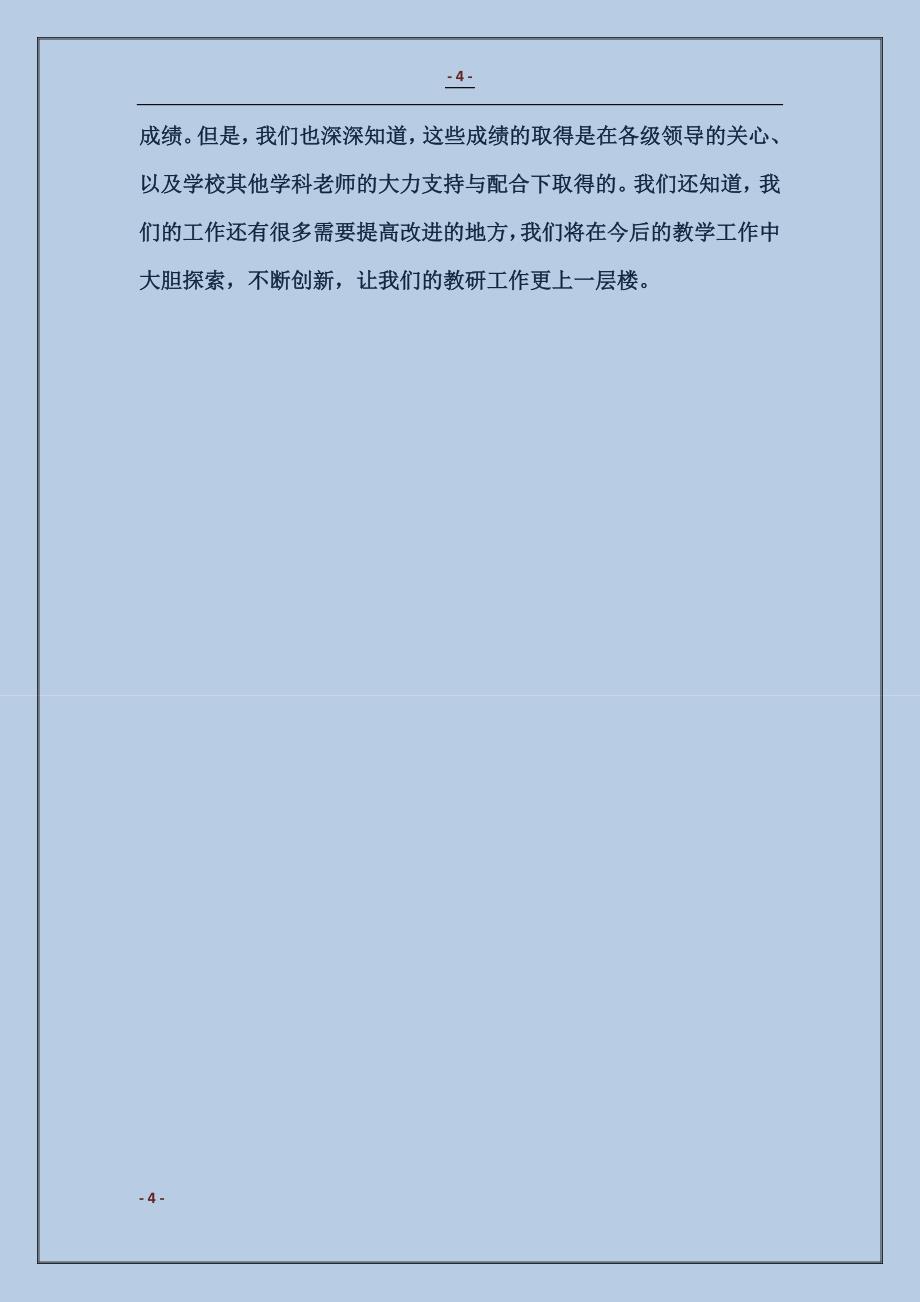 - 4 -

成绩。但是，我们也深深知道，这些成绩的取得是在各级领导的关心、以及学校其他学科老师的大力支持与配合下取得的。我们还知道，我们的工作还有很多需要提高改进的地方，我们将在今后的教学工作中大胆探索，不断创新，让我们的教研工作更上一层楼。

- 4 -